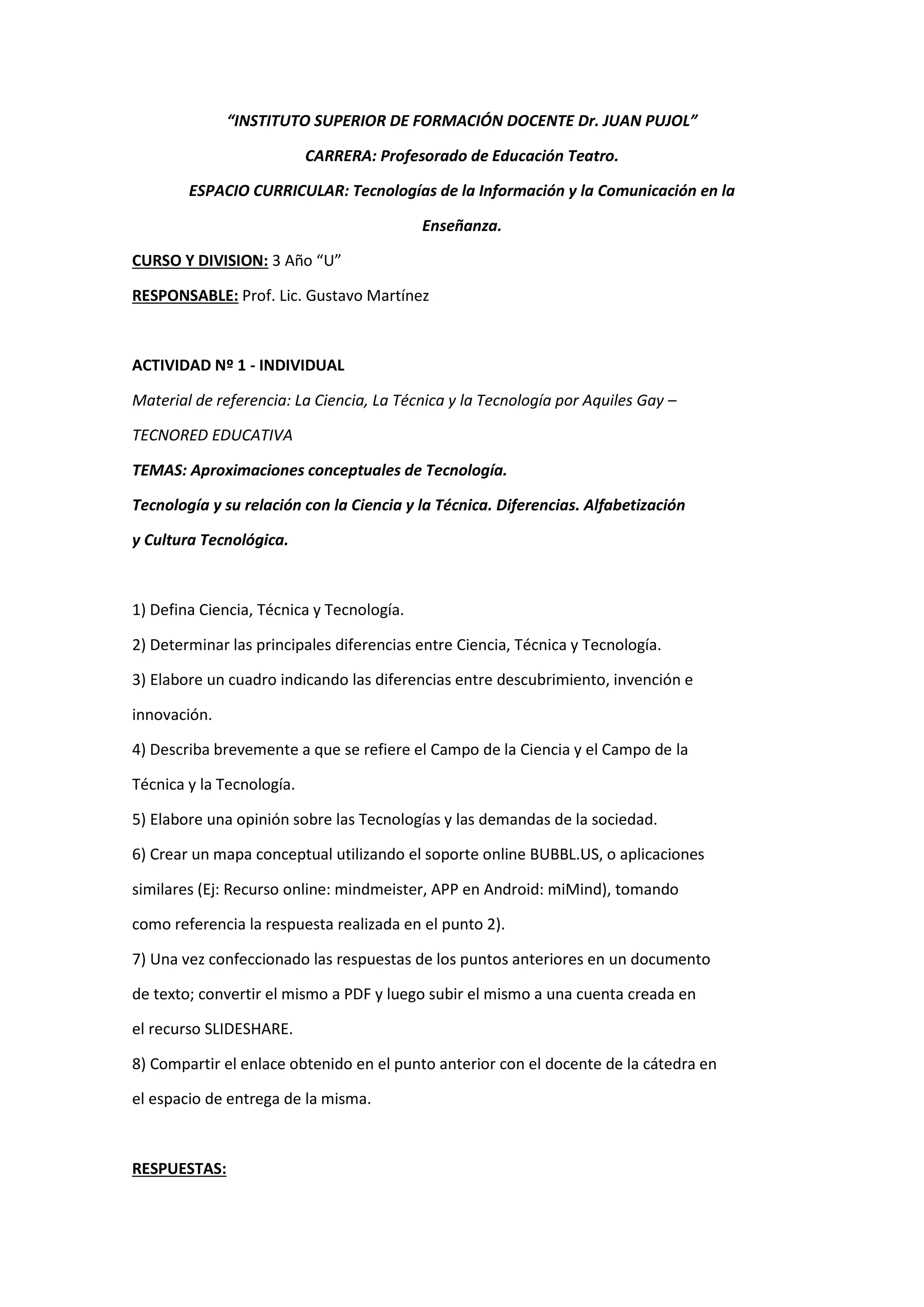 “INSTITUTO SUPERIOR DE FORMACIÓN DOCENTE Dr. JUAN PUJOL”

CARRERA: Profesorado de Educación Teatro.

ESPACIO CURRICULAR: Tecnologías de la Información y la Comunicación en la Enseñanza.

CURSO Y DIVISION: 3 Año “U”

RESPONSABLE: Prof. Lic. Gustavo Martínez

ACTIVIDAD Nº 1 - INDIVIDUAL

Material de referencia: La Ciencia, La Técnica y la Tecnología por Aquiles Gay – TECNORED EDUCATIVA

TEMAS: Aproximaciones conceptuales de Tecnología.

Tecnología y su relación con la Ciencia y la Técnica. Diferencias. Alfabetización y Cultura Tecnológica.

1) Defina Ciencia, Técnica y Tecnología.
2) Determinar las principales diferencias entre Ciencia, Técnica y Tecnología.
3) Elabore un cuadro indicando las diferencias entre descubrimiento, invención e innovación.
4) Describa brevemente a que se refiere el Campo de la Ciencia y el Campo de la Técnica y la Tecnología.
5) Elabore una opinión sobre las Tecnologías y las demandas de la sociedad.
6) Crear un mapa conceptual utilizando el soporte online BUBBL.US, o aplicaciones similares (Ej: Recurso online: mindmeister, APP en Android: miMind), tomando como referencia la respuesta realizada en el punto 2).
7) Una vez confeccionado las respuestas de los puntos anteriores en un documento de texto; convertir el mismo a PDF y luego subir el mismo a una cuenta creada en el recurso SLIDESHARE.
8) Compartir el enlace obtenido en el punto anterior con el docente de la cátedra en el espacio de entrega de la misma.

RESPUESTAS: